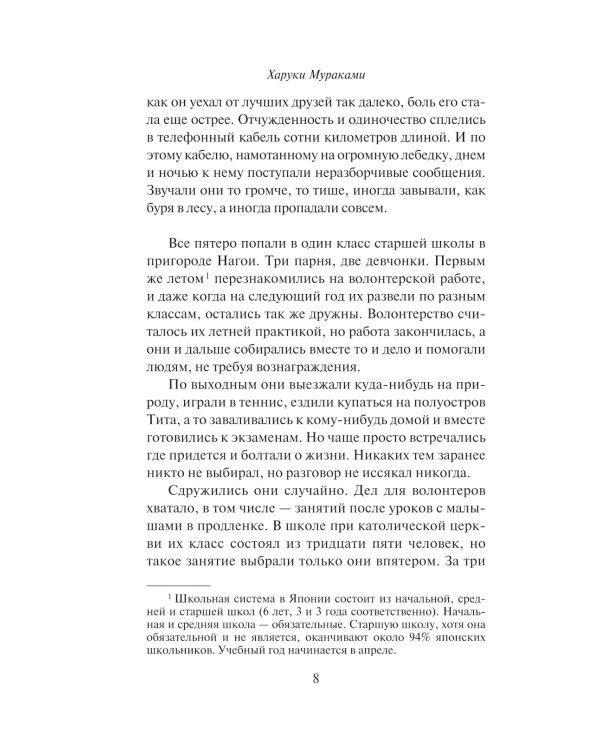 Харуки Мураками

как он уехал от лучших друзей так далеко, боль его стала еще острее. Отчужденность и одиночество сплелись в телефонный кабель сотни километров длиной. И по этому кабелю, намотанному на огромную лебедку, днем и ночью к нему поступали неразборчивые сообщения. Звучали они то громче, то тише, иногда завывали, как буря в лесу, а иногда пропадали совсем.

Все пятеро попали в один класс старшей школы в пригороде Нагои. Три парня, две девчонки. Первым же летом$^{1}$ перезнакомились на волонтерской работе, и даже когда на следующий год их развели по разным классам, остались так же дружны. Волонтерство считалось их летней практикой, но работа закончилась, а они и дальше собирались вместе то и дело и помогали людям, не требуя вознаграждения.

По выходным они выезжали куда-нибудь на природу, играли в теннис, ездили купаться на полуостров Тита, а то заваливались к кому-нибудь домой и вместе готовились к экзаменам. Но чаще просто встречались где придется и болтали о жизни. Никаких тем заранее никто не выбирал, но разговор не иссякал никогда.

Сдружились они случайно. Дел для волонтеров хватало, в том числе — занятий после уроков с малышами в продленке. В школе при католической церкви их класс состоял из тридцати пяти человек, но такое занятие выбрали только они впятером. За три

$^{1}$ Школьная система в Японии состоит из начальной, средней и старшей школ (6 лет, 3 и 3 года соответственно). Начальная и средняя школа — обязательные. Старшую школу, хотя она обязательной и не является, оканчивают около 94% японских школьников. Учебный год начинается в апреле.

8